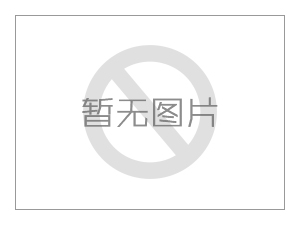 暂无图片